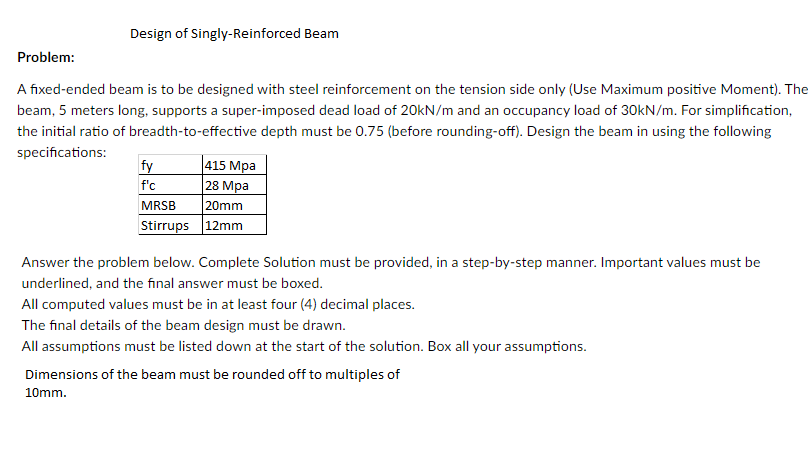 Design of Singly-Reinforced Beam

Problem:

A fixed-ended beam is to be designed with steel reinforcement on the tension side only (Use Maximum positive Moment). The beam, 5 meters long, supports a super-imposed dead load of 20kN/m and an occupancy load of 30kN/m. For simplification, the initial ratio of breadth-to-effective depth must be 0.75 (before rounding-off). Design the beam in using the following specifications:

| fy | 415 Mpa |
|---|---|
| f'c | 28 Mpa |
| MRSB | 20mm |
| Stirrups | 12mm |

Answer the problem below. Complete Solution must be provided, in a step-by-step manner. Important values must be underlined, and the final answer must be boxed.
All computed values must be in at least four (4) decimal places.
The final details of the beam design must be drawn.
All assumptions must be listed down at the start of the solution. Box all your assumptions.

Dimensions of the beam must be rounded off to multiples of 10mm.